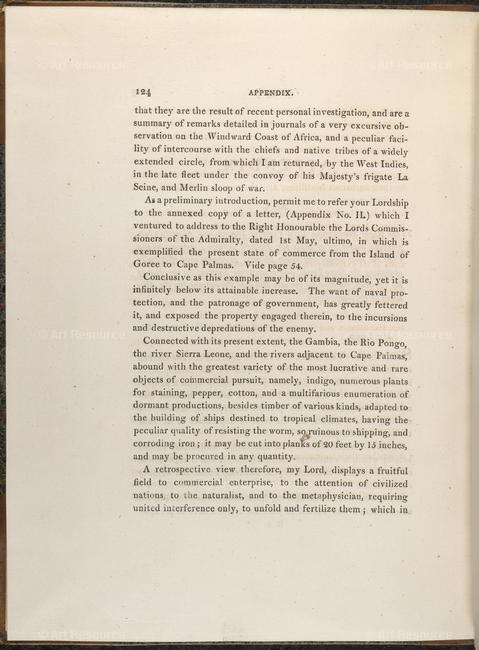 124 APPENDIX.

that they are the result of recent personal investigation, and are a summary of remarks detailed in journals of a very excursive observation on the Windward Coast of Africa, and a peculiar facility of intercourse with the chiefs and native tribes of a widely extended circle, from which I am returned, by the West Indies, in the late fleet under the convoy of his Majesty's frigate La Seine, and Merlin sloop of war.

As a preliminary introduction, permit me to refer your Lordship to the annexed copy of a letter, (Appendix No. II.) which I ventured to address to the Right Honourable the Lords Commissioners of the Admiralty, dated 1st May, ultimo, in which is exemplified the present state of commerce from the Island of Goree to Cape Palmas. Vide page 54.

Conclusive as this example may be of its magnitude, yet it is infinitely below its attainable increase. The want of naval protection, and the patronage of government, has greatly fettered it, and exposed the property engaged therein, to the incursions and destructive depredations of the enemy.

Connected with its present extent, the Gambia, the Rio Pongo, the river Sierra Leone, and the rivers adjacent to Cape Palmas, abound with the greatest variety of the most lucrative and rare objects of commercial pursuit, namely, indigo, numerous plants for staining, pepper, cotton, and a multifarious enumeration of dormant productions, besides timber of various kinds, adapted to the building of ships destined to tropical climates, having the peculiar quality of resisting the worm, so ruinous to shipping, and corroding iron; it may be cut into planks of 20 feet by 15 inches, and may be procured in any quantity.

A retrospective view therefore, my Lord, displays a fruitful field to commercial enterprise, to the attention of civilized nations, to the naturalist, and to the metaphysician, requiring united interference only, to unfold and fertilize them; which in